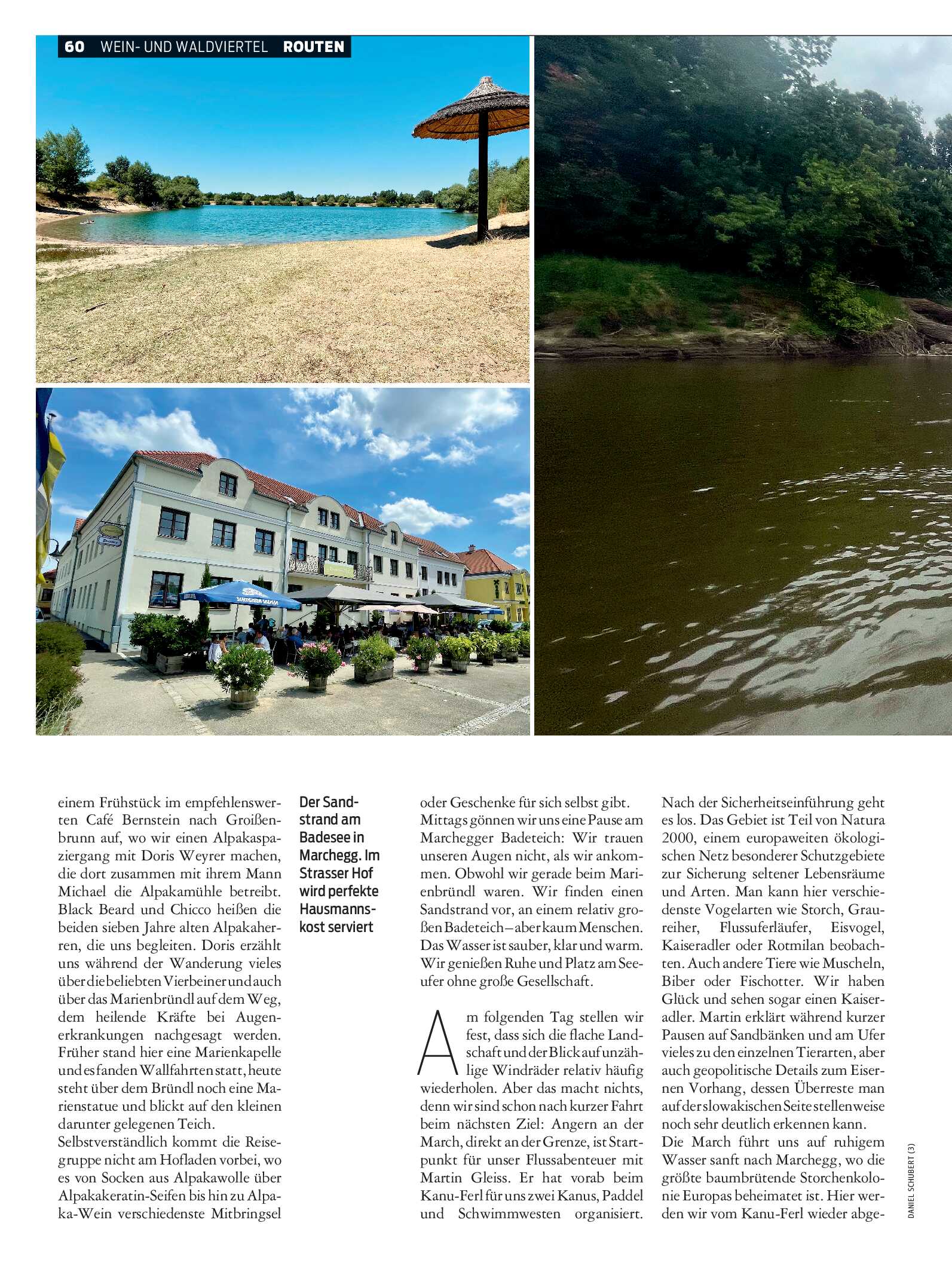 60 WEIN- UND WALDVIERTEL ROUTEN

einem Frühstück im empfehlenswerten Café Bernstein nach Groißenbrunn auf, wo wir einen Alpakaspaziergang mit Doris Weyrer machen, die dort zusammen mit ihrem Mann Michael die Alpakamühle betreibt. Black Beard und Chicco heißen die beiden sieben Jahre alten Alpakaherren, die uns begleiten. Doris erzählt uns während der Wanderung vieles über die beliebten Vierbeiner und auch über das Marienbründl auf dem Weg, dem heilende Kräfte bei Augenerkrankungen nachgesagt werden. Früher stand hier eine Marienkapelle und es fanden Wallfahrten statt, heute steht über dem Bründl noch eine Marienstatue und blickt auf den kleinen darunter gelegenen Teich.
Selbstverständlich kommt die Reisegruppe nicht am Hofladen vorbei, wo es von Socken aus Alpakawolle über Alpakakeratin-Seifen bis hin zu Alpaka-Wein verschiedenste Mitbringsel

Der Sandstrand am Badesee in Marchegg. Im Strasser Hof wird perfekte Hausmannskost serviert

oder Geschenke für sich selbst gibt. Mittags gönnen wir uns eine Pause am Marchegger Badeteich: Wir trauen unseren Augen nicht, als wir ankommen. Obwohl wir gerade beim Marienbründl waren. Wir finden einen Sandstrand vor, an einem relativ großen Badeteich – aber kaum Menschen. Das Wasser ist sauber, klar und warm. Wir genießen Ruhe und Platz am Seeufer ohne große Gesellschaft.

Am folgenden Tag stellen wir fest, dass sich die flache Landschaft und der Blick auf unzählige Windräder relativ häufig wiederholen. Aber das macht nichts, denn wir sind schon nach kurzer Fahrt beim nächsten Ziel: Angern an der March, direkt an der Grenze, ist Startpunkt für unser Flussabenteuer mit Martin Gleiss. Er hat vorab beim Kanu-Ferl für uns zwei Kanus, Paddel und Schwimmwesten organisiert.

Nach der Sicherheitseinführung geht es los. Das Gebiet ist Teil von Natura 2000, einem europaweiten ökologischen Netz besonderer Schutzgebiete zur Sicherung seltener Lebensräume und Arten. Man kann hier verschiedenste Vogelarten wie Storch, Graureiher, Flussuferläufer, Eisvogel, Kaiseradler oder Rotmilan beobachten. Auch andere Tiere wie Muscheln, Biber oder Fischotter. Wir haben Glück und sehen sogar einen Kaiseradler. Martin erklärt während kurzer Pausen auf Sandbänken und am Ufer vieles zu den einzelnen Tierarten, aber auch geopolitische Details zum Eisernen Vorhang, dessen Überreste man auf der slowakischen Seite stellenweise noch sehr deutlich erkennen kann.
Die March führt uns auf ruhigem Wasser sanft nach Marchegg, wo die größte baumbrütende Storchenkolonie Europas beheimatet ist. Hier werden wir vom Kanu-Ferl wieder abge-

DANIEL SCHUBERT (3)